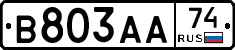 В803АА 74 RUS